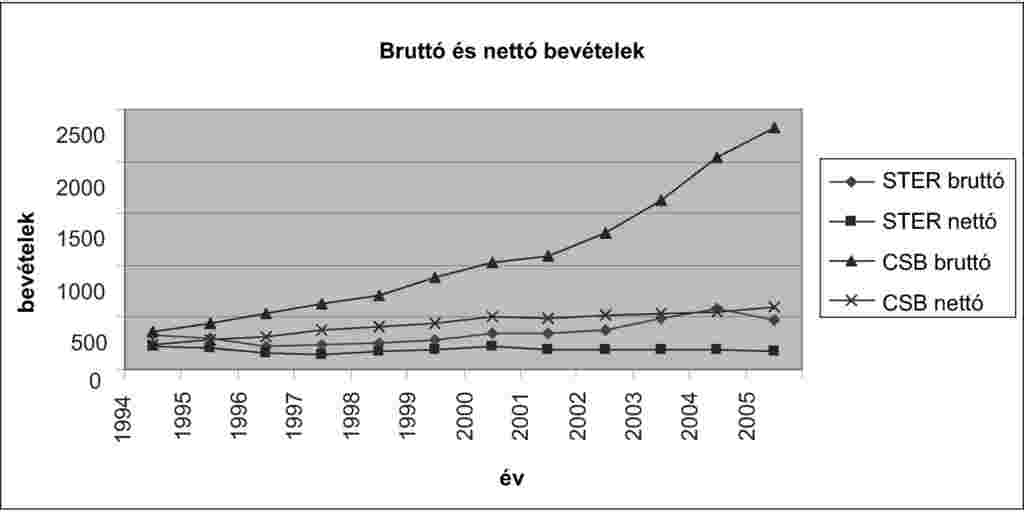 Bruttó és nettó bevételek

bevételek

2500
2000
1500
1000
500
0

1994
1995
1996
1997
1998
1999
2000
2001
2002
2003
2004
2005

év

STER bruttó
STER nettó
CSB bruttó
CSB nettó